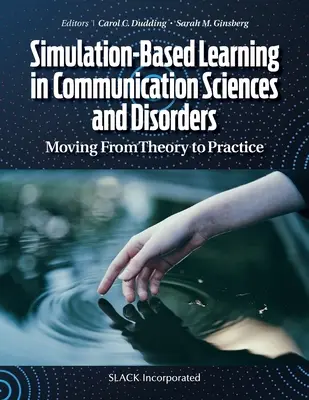 Editors | Carol C. Dudding • Sarah M. Ginsberg

Simulation-Based Learning in Communication Sciences and Disorders

Moving From Theory to Practice

SLACK Incorporated